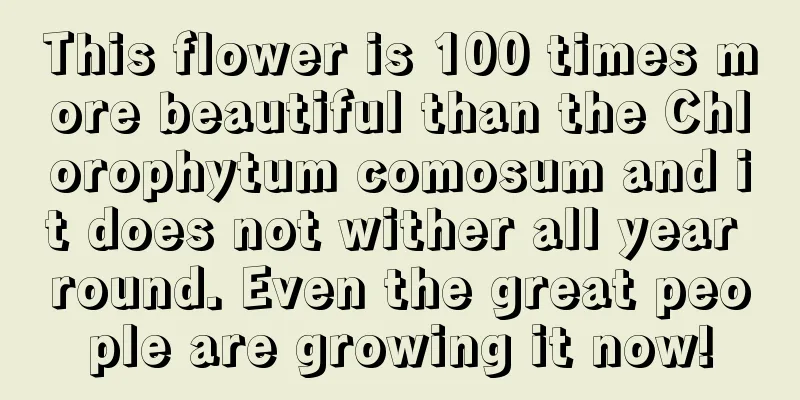 This flower is 100 times more beautiful than the Chlorophytum comosum and it does not wither all year round. Even the great people are growing it now!